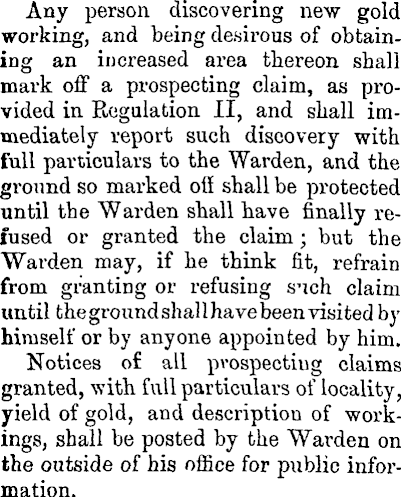 Any person discovering new gold working, and being desirous of obtaining an increased area thereon shall mark off a prospecting claim, as provided in Regulation II, and shall immediately report such discovery with full particulars to the Warden, and the ground so marked off shall be protected until the Warden shall have finally refused or granted the claim; but the Warden may, if he think fit, refrain from granting or refusing such claim until the ground shall have been visited by himself or by anyone appointed by him.

Notices of all prospecting claims granted, with full particulars of locality, yield of gold, and description of workings, shall be posted by the Warden on the outside of his office for public information.